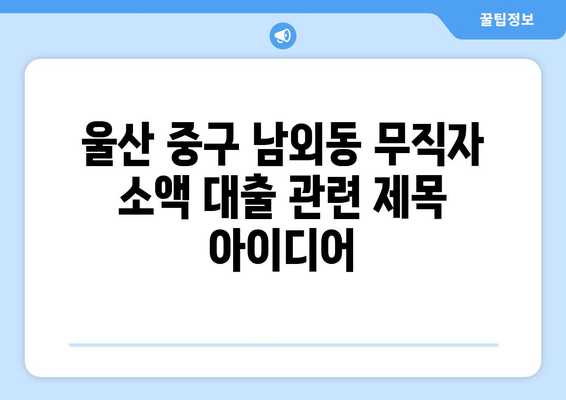 꿀팁정보

울산 중구 남외동 무직자 소액 대출 관련 제목 아이디어